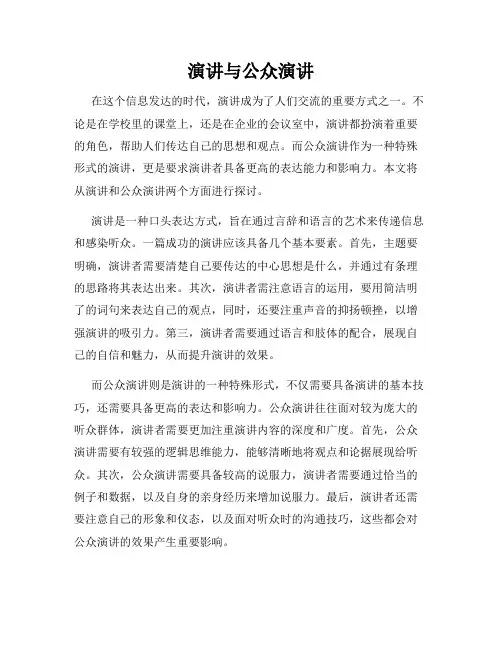 演讲与公众演讲

在这个信息发达的时代，演讲成为了人们交流的重要方式之一。不论是在学校里的课堂上，还是在企业的会议室中，演讲都扮演着重要的角色，帮助人们传达自己的思想和观点。而公众演讲作为一种特殊形式的演讲，更是要求演讲者具备更高的表达能力和影响力。本文将从演讲和公众演讲两个方面进行探讨。

演讲是一种口头表达方式，旨在通过言辞和语言的艺术来传递信息和感染听众。一篇成功的演讲应该具备几个基本要素。首先，主题要明确，演讲者需要清楚自己要传达的中心思想是什么，并通过有条理的思路将其表达出来。其次，演讲者需注意语言的运用，要用简洁明了的词句来表达自己的观点，同时，还要注重声音的抑扬顿挫，以增强演讲的吸引力。第三，演讲者需要通过语言和肢体的配合，展现自己的自信和魅力，从而提升演讲的效果。

而公众演讲则是演讲的一种特殊形式，不仅需要具备演讲的基本技巧，还需要具备更高的表达和影响力。公众演讲往往面对较为庞大的听众群体，演讲者需要更加注重演讲内容的深度和广度。首先，公众演讲需要有较强的逻辑思维能力，能够清晰地将观点和论据展现给听众。其次，公众演讲需要具备较高的说服力，演讲者需要通过恰当的例子和数据，以及自身的亲身经历来增加说服力。最后，演讲者还需要注意自己的形象和仪态，以及面对听众时的沟通技巧，这些都会对公众演讲的效果产生重要影响。